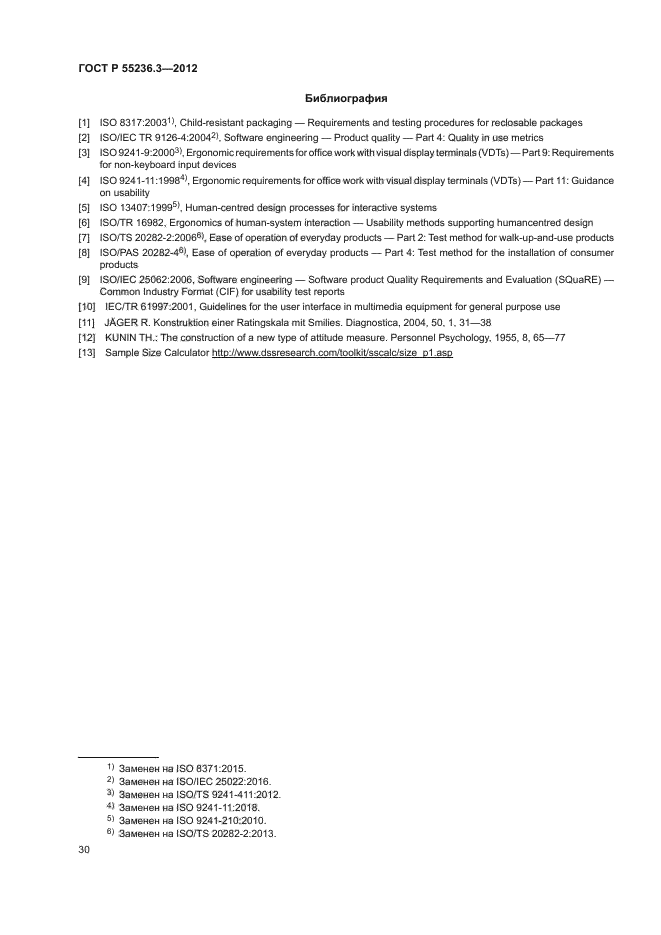 ГОСТ Р 55236.3—2012

Библиография

[1] ISO 8317:2003$^{1)}$, Child-resistant packaging — Requirements and testing procedures for reclosable packages
[2] ISO/IEC TR 9126-4:2004$^{2)}$, Software engineering — Product quality — Part 4: Quality in use metrics
[3] ISO 9241-9:2000$^{3)}$, Ergonomic requirements for office work with visual display terminals (VDTs) — Part 9: Requirements for non-keyboard input devices
[4] ISO 9241-11:1998$^{4)}$, Ergonomic requirements for office work with visual display terminals (VDTs) — Part 11: Guidance on usability
[5] ISO 13407:1999$^{5)}$, Human-centred design processes for interactive systems
[6] ISO/TR 16982, Ergonomics of human-system interaction — Usability methods supporting humancentred design
[7] ISO/TS 20282-2:2006$^{6)}$, Ease of operation of everyday products — Part 2: Test method for walk-up-and-use products
[8] ISO/PAS 20282-4$^{6)}$, Ease of operation of everyday products — Part 4: Test method for the installation of consumer products
[9] ISO/IEC 25062:2006, Software engineering — Software product Quality Requirements and Evaluation (SQuaRE) — Common Industry Format (CIF) for usability test reports
[10] IEC/TR 61997:2001, Guidelines for the user interface in multimedia equipment for general purpose use
[11] JÄGER R. Konstruktion einer Ratingskala mit Smilies. Diagnostica, 2004, 50, 1, 31—38
[12] KUNIN TH.: The construction of a new type of attitude measure. Personnel Psychology, 1955, 8, 65—77
[13] Sample Size Calculator http://www.dssresearch.com/toolkit/sscalc/size_p1.asp

$^{1)}$ Заменен на ISO 8371:2015.
$^{2)}$ Заменен на ISO/IEC 25022:2016.
$^{3)}$ Заменен на ISO/TS 9241-411:2012.
$^{4)}$ Заменен на ISO 9241-11:2018.
$^{5)}$ Заменен на ISO 9241-210:2010.
$^{6)}$ Заменен на ISO/TS 20282-2:2013.

30